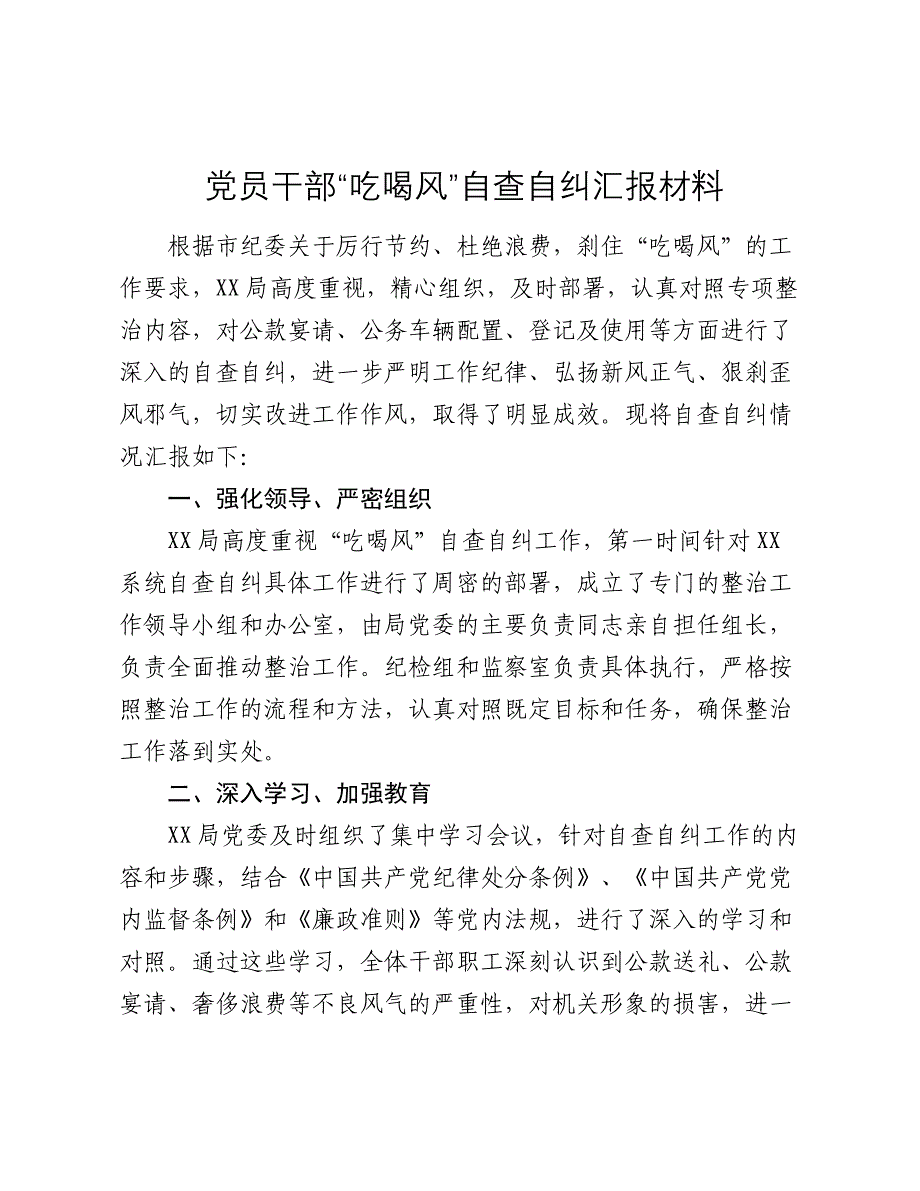 党员干部“吃喝风”自查自纠汇报材料

根据市纪委关于厉行节约、杜绝浪费，刹住“吃喝风”的工作要求，XX局高度重视，精心组织，及时部署，认真对照专项整治内容，对公款宴请、公务车辆配置、登记及使用等方面进行了深入的自查自纠，进一步严明工作纪律、弘扬新风正气、狠刹歪风邪气，切实改进工作作风，取得了明显成效。现将自查自纠情况汇报如下:

一、强化领导、严密组织

XX局高度重视“吃喝风”自查自纠工作，第一时间针对XX系统自查自纠具体工作进行了周密的部署，成立了专门的整治工作领导小组和办公室，由局党委的主要负责同志亲自担任组长，负责全面推动整治工作。纪检组和监察室负责具体执行，严格按照整治工作的流程和方法，认真对照既定目标和任务，确保整治工作落到实处。

二、深入学习、加强教育

XX局党委及时组织了集中学习会议，针对自查自纠工作的内容和步骤，结合《中国共产党纪律处分条例》、《中国共产党党内监督条例》和《廉政准则》等党内法规，进行了深入的学习和对照。通过这些学习，全体干部职工深刻认识到公款送礼、公款宴请、奢侈浪费等不良风气的严重性，对机关形象的损害，进一